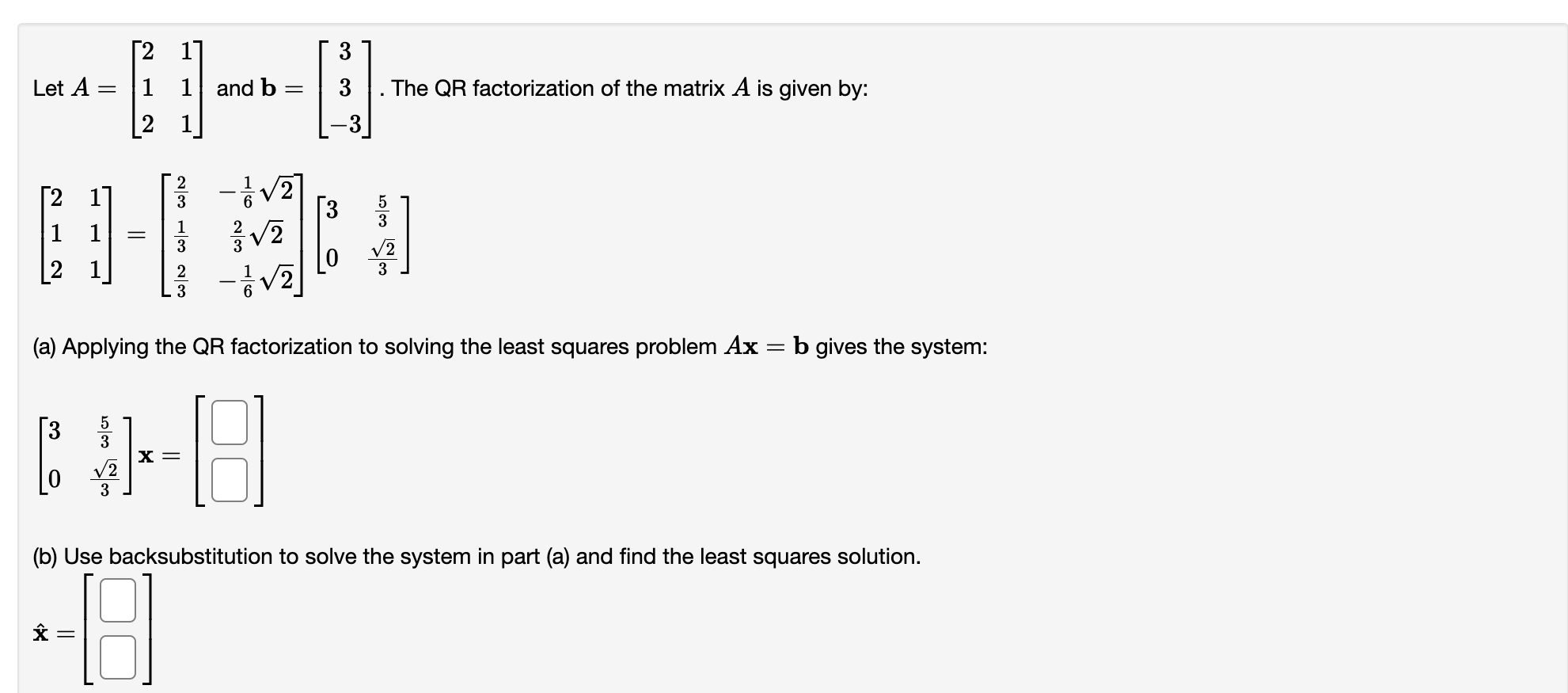 Let $A = \begin{bmatrix} 2 & 1 \\ 1 & 1 \\ 2 & 1 \end{bmatrix}$ and $\mathbf{b} = \begin{bmatrix} 3 \\ 3 \\ -3 \end{bmatrix}$. The QR factorization of the matrix $A$ is given by:

$\begin{bmatrix} 2 & 1 \\ 1 & 1 \\ 2 & 1 \end{bmatrix} = \begin{bmatrix} \frac{2}{3} & -\frac{1}{6}\sqrt{2} \\ \frac{1}{3} & \frac{2}{3}\sqrt{2} \\ \frac{2}{3} & -\frac{1}{6}\sqrt{2} \end{bmatrix} \begin{bmatrix} 3 & \frac{5}{3} \\ 0 & \frac{\sqrt{2}}{3} \end{bmatrix}$

(a) Applying the QR factorization to solving the least squares problem $A\mathbf{x} = \mathbf{b}$ gives the system:

$\begin{bmatrix} 3 & \frac{5}{3} \\ 0 & \frac{\sqrt{2}}{3} \end{bmatrix} \mathbf{x} = \begin{bmatrix} \square \\ \square \end{bmatrix}$

(b) Use backsubstitution to solve the system in part (a) and find the least squares solution.

$\hat{\mathbf{x}} = \begin{bmatrix} \square \\ \square \end{bmatrix}$